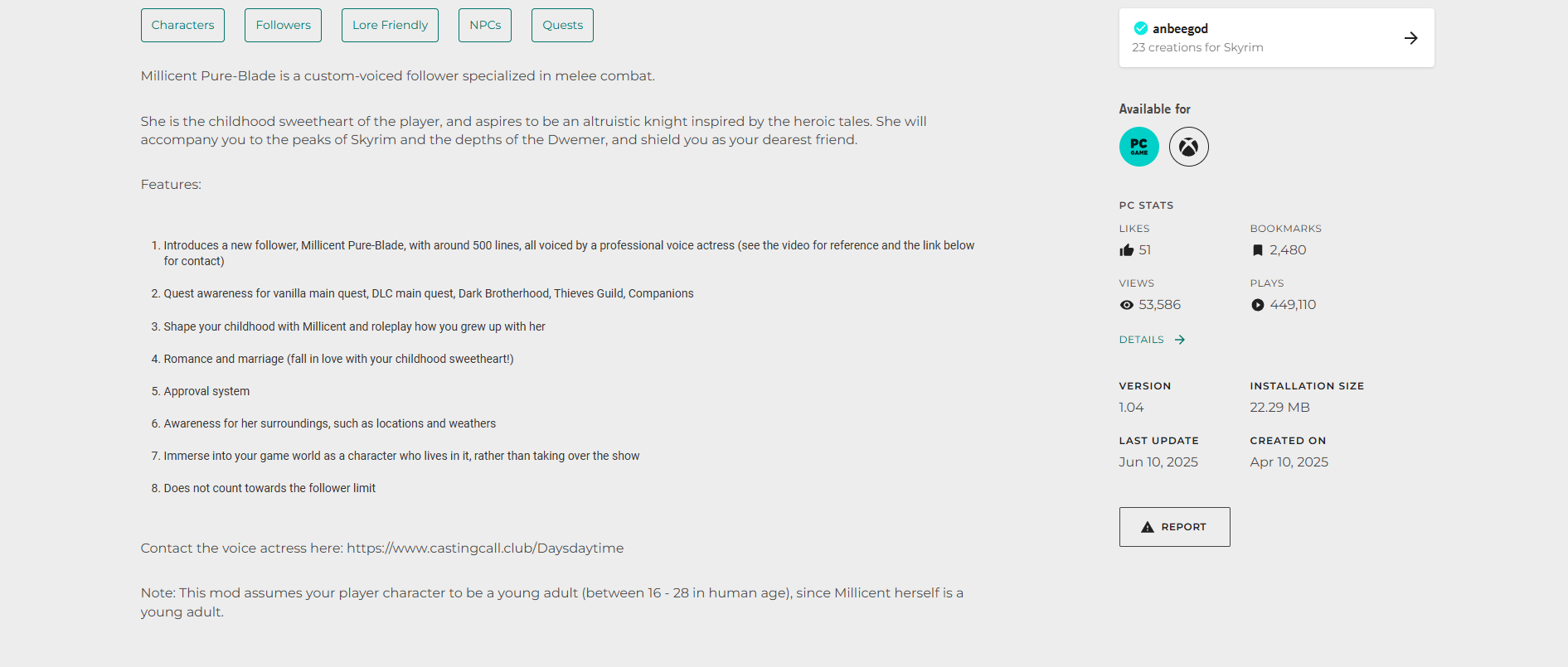 Characters Followers Lore Friendly NPCs Quests

Millicent Pure-Blade is a custom-voiced follower specialized in melee combat.

She is the childhood sweetheart of the player, and aspires to be an altruistic knight inspired by the heroic tales. She will accompany you to the peaks of Skyrim and the depths of the Dwemer, and shield you as your dearest friend.

Features:

1. Introduces a new follower, Millicent Pure-Blade, with around 500 lines, all voiced by a professional voice actress (see the video for reference and the link below for contact)

2. Quest awareness for vanilla main quest, DLC main quest, Dark Brotherhood, Thieves Guild, Companions

3. Shape your childhood with Millicent and roleplay how you grew up with her

4. Romance and marriage (fall in love with your childhood sweetheart!)

5. Approval system

6. Awareness for her surroundings, such as locations and weathers

7. Immerse into your game world as a character who lives in it, rather than taking over the show

8. Does not count towards the follower limit

Contact the voice actress here: https://www.castingcall.club/Daysdaytime

Note: This mod assumes your player character to be a young adult (between 16 - 28 in human age), since Millicent herself is a young adult.

anbeegod
23 creations for Skyrim

Available for

PC GAME

PC STATS

LIKES
51

BOOKMARKS
2,480

VIEWS
53,586

PLAYS
449,110

DETAILS

VERSION
1.04

INSTALLATION SIZE
22.29 MB

LAST UPDATE
Jun 10, 2025

CREATED ON
Apr 10, 2025

REPORT